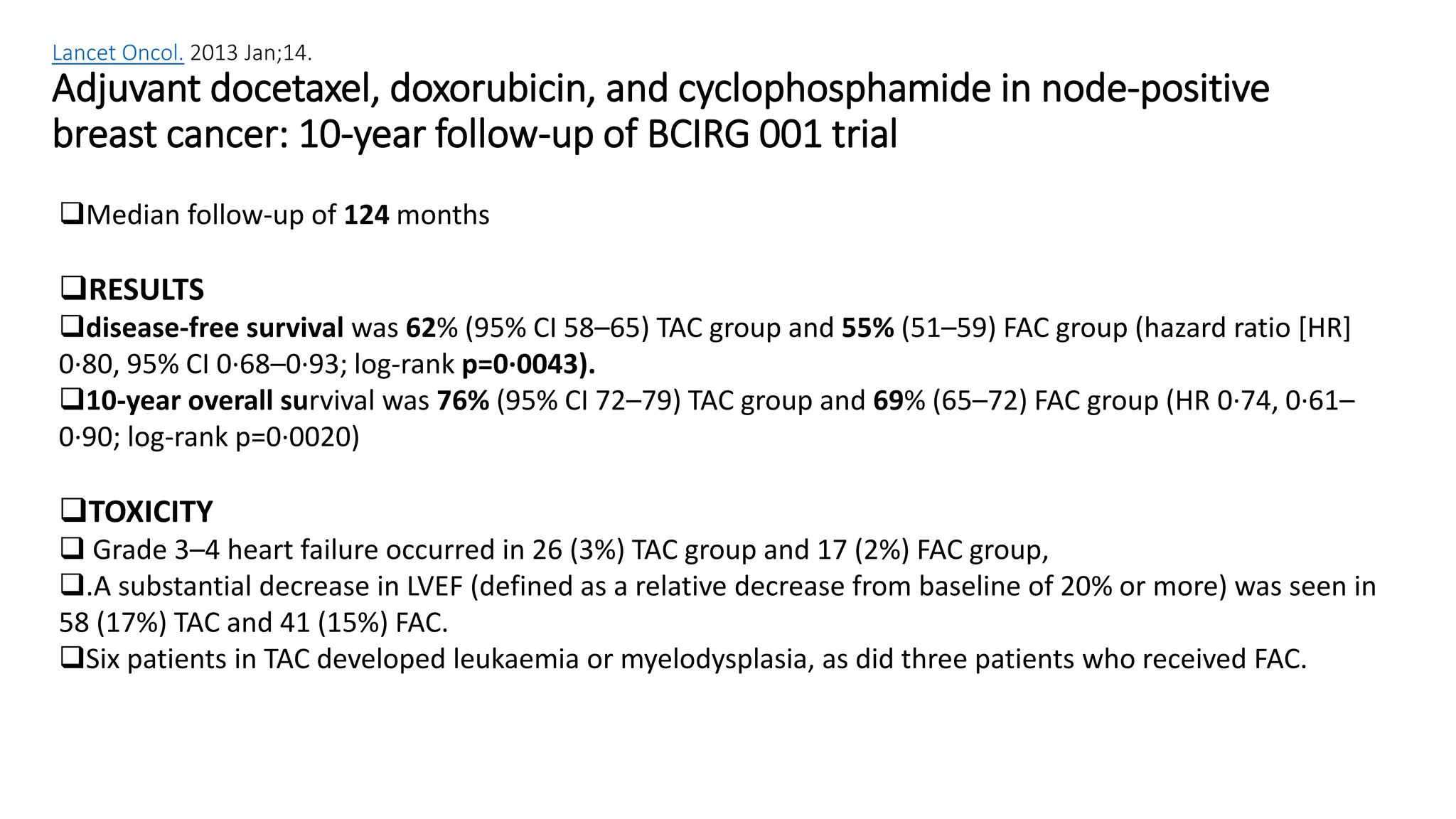 Lancet Oncol. 2013 Jan;14.

Adjuvant docetaxel, doxorubicin, and cyclophosphamide in node-positive breast cancer: 10-year follow-up of BCIRG 001 trial

❑Median follow-up of 124 months

❑RESULTS

❑disease-free survival was 62% (95% CI 58–65) TAC group and 55% (51–59) FAC group (hazard ratio [HR] 0·80, 95% CI 0·68–0·93; log-rank p=0·0043).

❑10-year overall survival was 76% (95% CI 72–79) TAC group and 69% (65–72) FAC group (HR 0·74, 0·61–0·90; log-rank p=0·0020)

❑TOXICITY

❑ Grade 3–4 heart failure occurred in 26 (3%) TAC group and 17 (2%) FAC group,

❑.A substantial decrease in LVEF (defined as a relative decrease from baseline of 20% or more) was seen in 58 (17%) TAC and 41 (15%) FAC.

❑Six patients in TAC developed leukaemia or myelodysplasia, as did three patients who received FAC.